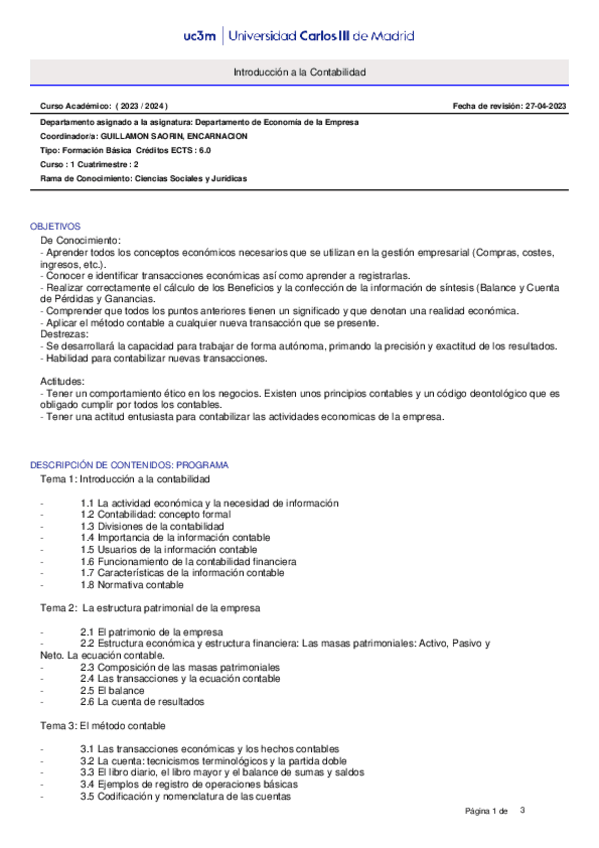 uc3m | Universidad Carlos III de Madrid

Introducción a la Contabilidad

Curso Académico: ( 2023 / 2024 )

Fecha de revisión: 27-04-2023

Departamento asignado a la asignatura: Departamento de Economía de la Empresa
Coordinador/a: GUILLAMON SAORIN, ENCARNACION
Tipo: Formación Básica Créditos ECTS : 6.0
Curso : 1 Cuatrimestre : 2
Rama de Conocimiento: Ciencias Sociales y Jurídicas

OBJETIVOS
De Conocimiento:
- Aprender todos los conceptos económicos necesarios que se utilizan en la gestión empresarial (Compras, costes, ingresos, etc.).
- Conocer e identificar transacciones económicas así como aprender a registrarlas.
- Realizar correctamente el cálculo de los Beneficios y la confección de la información de síntesis (Balance y Cuenta de Pérdidas y Ganancias.
- Comprender que todos los puntos anteriores tienen un significado y que denotan una realidad económica.
- Aplicar el método contable a cualquier nueva transacción que se presente.
Destrezas:
- Se desarrollará la capacidad para trabajar de forma autónoma, primando la precisión y exactitud de los resultados.
- Habilidad para contabilizar nuevas transacciones.

Actitudes:
- Tener un comportamiento ético en los negocios. Existen unos principios contables y un código deontológico que es obligado cumplir por todos los contables.
- Tener una actitud entusiasta para contabilizar las actividades economicas de la empresa.

DESCRIPCIÓN DE CONTENIDOS: PROGRAMA
Tema 1: Introducción a la contabilidad

- 1.1 La actividad económica y la necesidad de información
- 1.2 Contabilidad: concepto formal
- 1.3 Divisiones de la contabilidad
- 1.4 Importancia de la información contable
- 1.5 Usuarios de la información contable
- 1.6 Funcionamiento de la contabilidad financiera
- 1.7 Características de la información contable
- 1.8 Normativa contable

Tema 2: La estructura patrimonial de la empresa

- 2.1 El patrimonio de la empresa
- 2.2 Estructura económica y estructura financiera: Las masas patrimoniales: Activo, Pasivo y Neto. La ecuación contable.
- 2.3 Composición de las masas patrimoniales
- 2.4 Las transacciones y la ecuación contable
- 2.5 El balance
- 2.6 La cuenta de resultados

Tema 3: El método contable

- 3.1 Las transacciones económicas y los hechos contables
- 3.2 La cuenta: tecnicismos terminológicos y la partida doble
- 3.3 El libro diario, el libro mayor y el balance de sumas y saldos
- 3.4 Ejemplos de registro de operaciones básicas
- 3.5 Codificación y nomenclatura de las cuentas

Página 1 de 3